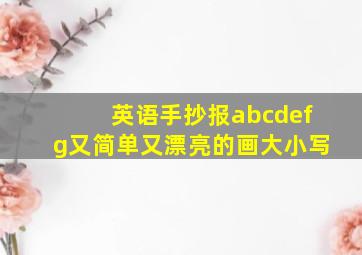 英语手抄报abcdefg又简单又漂亮的画大小写